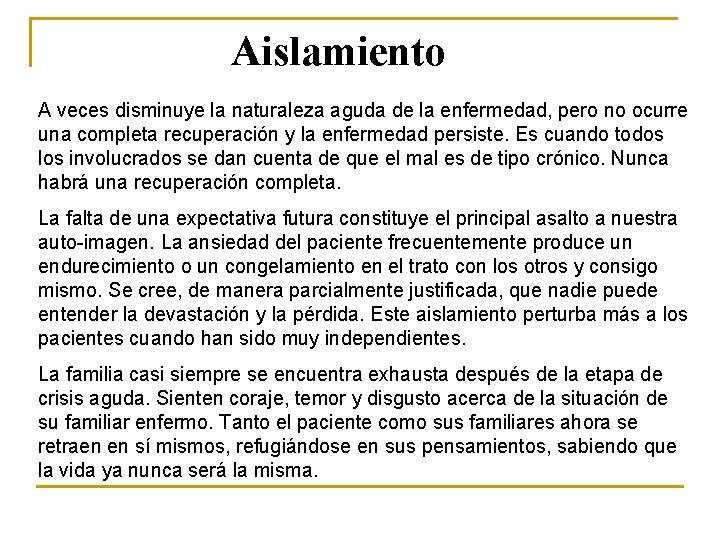 Aislamiento

A veces disminuye la naturaleza aguda de la enfermedad, pero no ocurre una completa recuperación y la enfermedad persiste. Es cuando todos los involucrados se dan cuenta de que el mal es de tipo crónico. Nunca habrá una recuperación completa.

La falta de una expectativa futura constituye el principal asalto a nuestra auto-imagen. La ansiedad del paciente frecuentemente produce un endurecimiento o un congelamiento en el trato con los otros y consigo mismo. Se cree, de manera parcialmente justificada, que nadie puede entender la devastación y la pérdida. Este aislamiento perturba más a los pacientes cuando han sido muy independientes.

La familia casi siempre se encuentra exhausta después de la etapa de crisis aguda. Sienten coraje, temor y disgusto acerca de la situación de su familiar enfermo. Tanto el paciente como sus familiares ahora se retraen en sí mismos, refugiándose en sus pensamientos, sabiendo que la vida ya nunca será la misma.